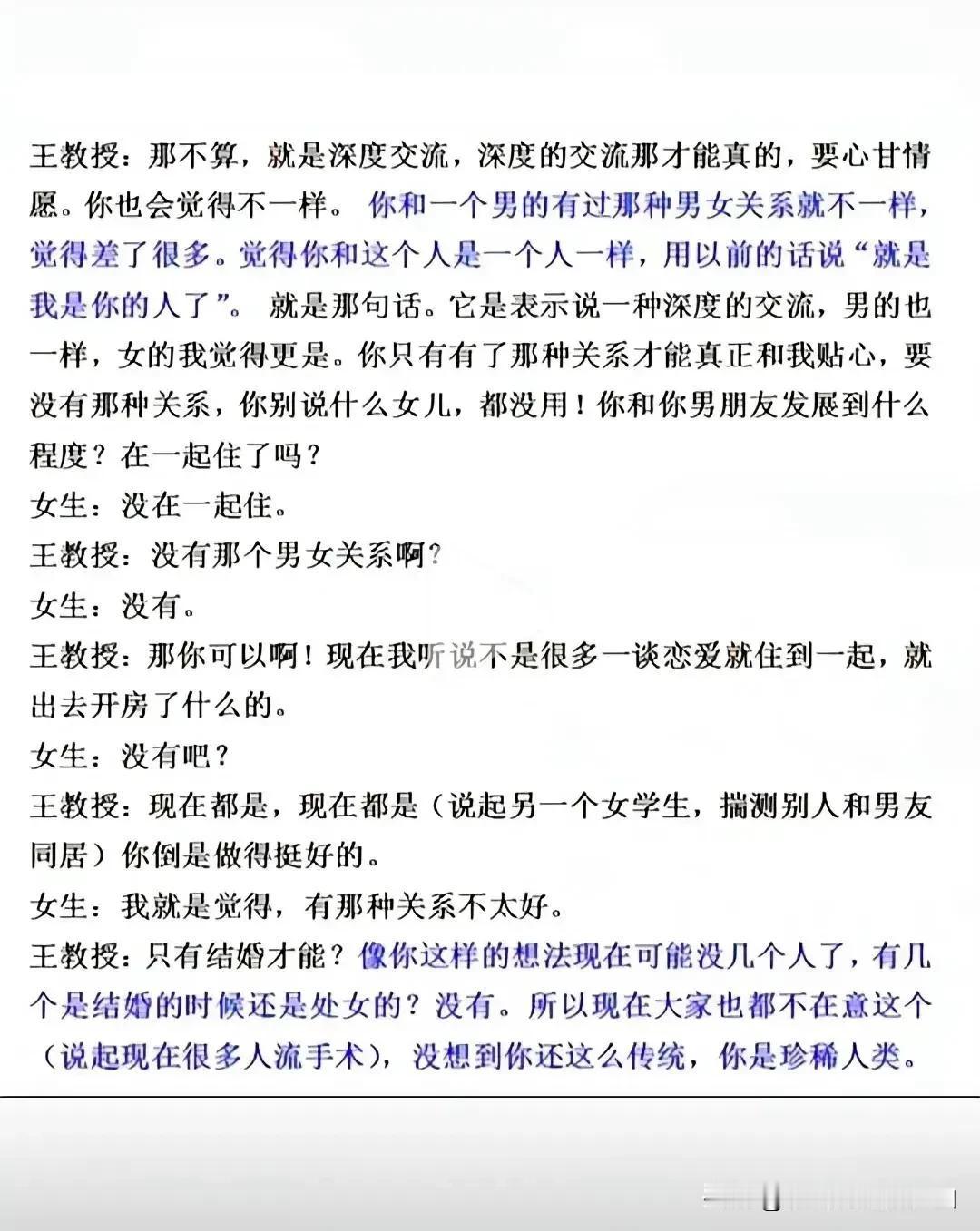 王教授：那不算，就是深度交流，深度的交流那才能真的，要心甘情愿。你也会觉得不一样。你和一个男的有过那种男女关系就不一样，觉得差了很多。觉得你和这个人是一个人一样，用以前的话说“就是我是你的人了”。就是那句话。它是表示说一种深度的交流，男的也一样，女的我觉得更是。你只有有了那种关系才能真正和我贴心，要没有那种关系，你别说什么女儿，都没用！你和你男朋友发展到什么程度？在一起住了吗？
女生：没在一起住。
王教授：没有那个男女关系啊？
女生：没有。
王教授：那你可以啊！现在我听说不是很多一谈恋爱就住到一起，就出去开房了什么的。
女生：没有吧？
王教授：现在都是，现在都是（说起另一个女学生，揣测别人和男友同居）你倒是做得挺好的。
女生：我就是觉得，有那种关系不太好。
王教授：只有结婚才能？像你这样的想法现在可能没几个人了，有几个是结婚的时候还是处女的？没有。所以现在大家也都不在意这个（说起现在很多人流手术），没想到你还这么传统，你是珍稀人类。